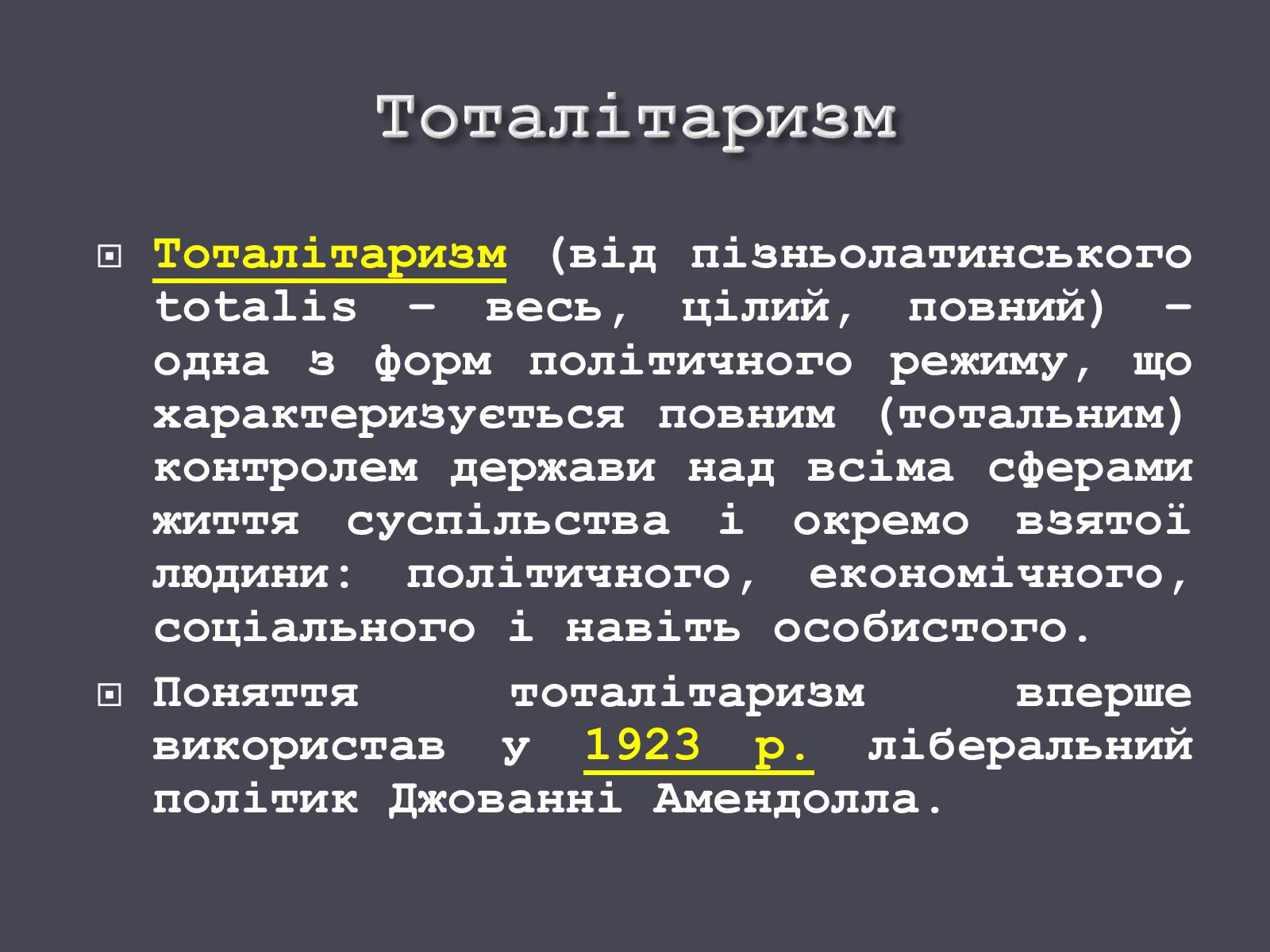 Тоталітаризм

Тоталітаризм (від пізньолатинського totalis – весь, цілий, повний) – одна з форм політичного режиму, що характеризується повним (тотальним) контролем держави над всіма сферами життя суспільства і окремо взятої людини: політичного, економічного, соціального і навіть особистого.

Поняття тоталітаризм вперше використав у 1923 р. ліберальний політик Джованні Амендолла.